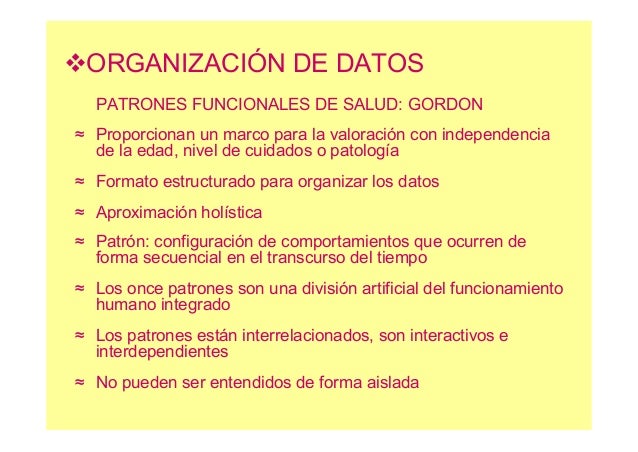 ❖ORGANIZACIÓN DE DATOS

PATRONES FUNCIONALES DE SALUD: GORDON

≈ Proporcionan un marco para la valoración con independencia de la edad, nivel de cuidados o patología

≈ Formato estructurado para organizar los datos

≈ Aproximación holística

≈ Patrón: configuración de comportamientos que ocurren de forma secuencial en el transcurso del tiempo

≈ Los once patrones son una división artificial del funcionamiento humano integrado

≈ Los patrones están interrelacionados, son interactivos e interdependientes

≈ No pueden ser entendidos de forma aislada